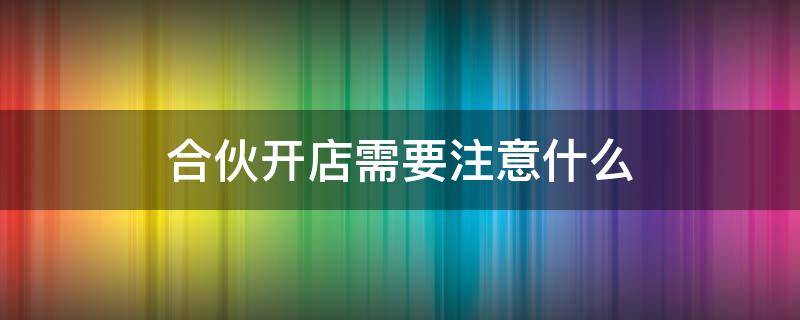 合伙开店需要注意什么